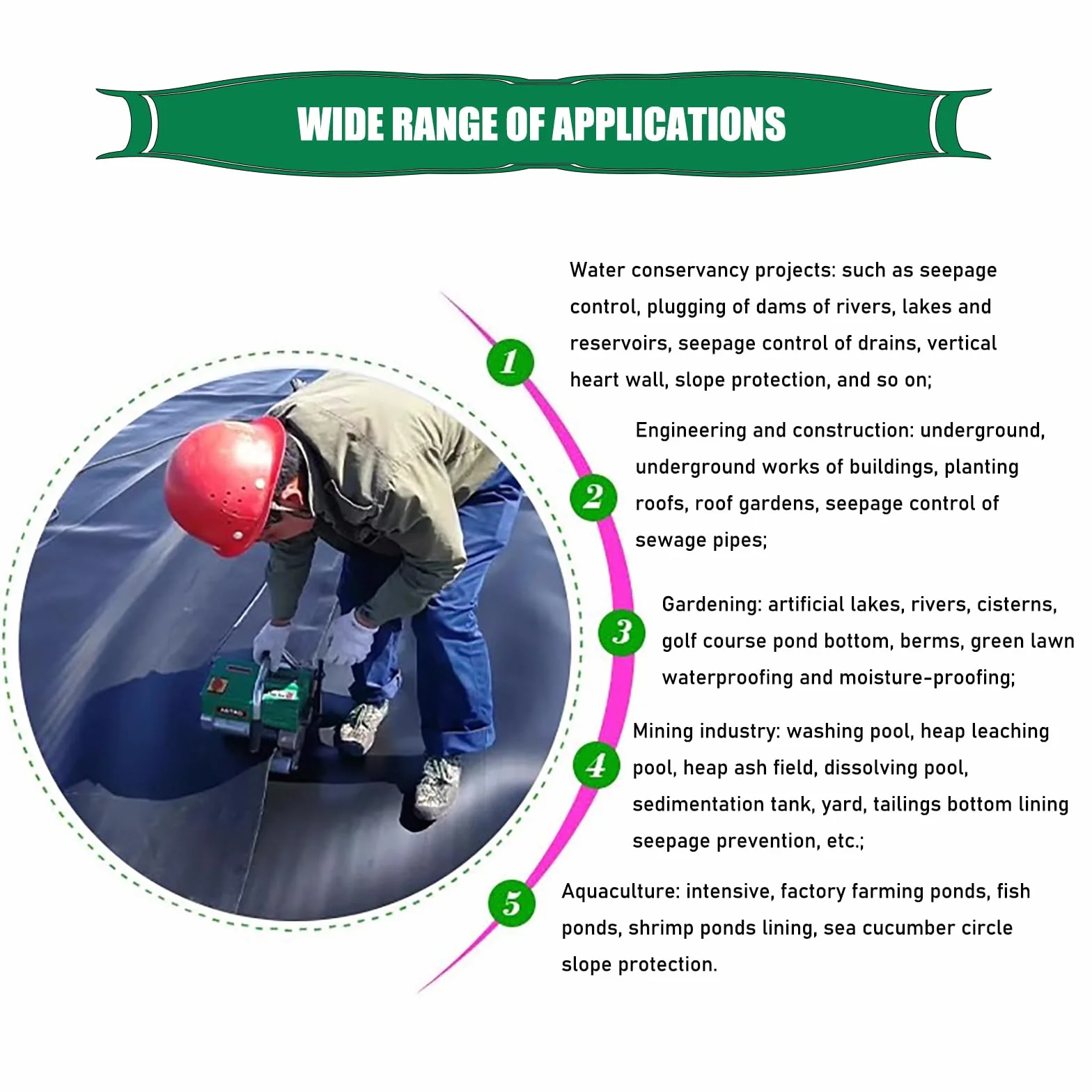 WIDE RANGE OF APPLICATIONS

1

Water conservancy projects: such as seepage control, plugging of dams of rivers, lakes and reservoirs, seepage control of drains, vertical heart wall, slope protection, and so on;

2

Engineering and construction: underground, underground works of buildings, planting roofs, roof gardens, seepage control of sewage pipes;

3

Gardening: artificial lakes, rivers, cisterns, golf course pond bottom, berms, green lawn waterproofing and moisture-proofing;

4

Mining industry: washing pool, heap leaching pool, heap ash field, dissolving pool, sedimentation tank, yard, tailings bottom lining seepage prevention, etc.;

5

Aquaculture: intensive, factory farming ponds, fish ponds, shrimp ponds lining, sea cucumber circle slope protection.